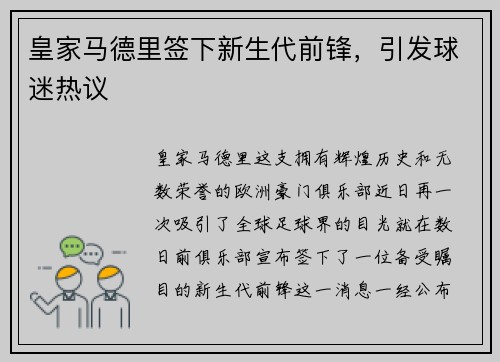 皇家马德里签下新生代前锋，引发球迷热议

皇家马德里这支拥有辉煌历史和无数荣誉的欧洲豪门俱乐部近日再一次吸引了全球足球界的目光就在数日前俱乐部宣布签下了一位备受瞩目的新生代前锋这一消息一经公布